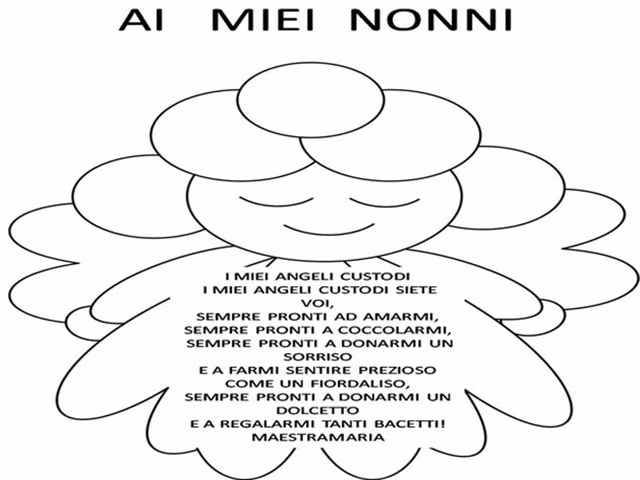 AI MIEI NONNI

I MIEI ANGELI CUSTODI
I MIEI ANGELI CUSTODI SIETE VOI,
SEMPRE PRONTI AD AMARMI,
SEMPRE PRONTI A COCCOLARMI,
SEMPRE PRONTI A DONARMI UN SORRISO
E A FARMI SENTIRE PREZIOSO
COME UN FIORDALISO,
SEMPRE PRONTI A DONARMI UN DOLCETTO
E A REGALARMI TANTI BACETTI!
MAESTRAMARIA